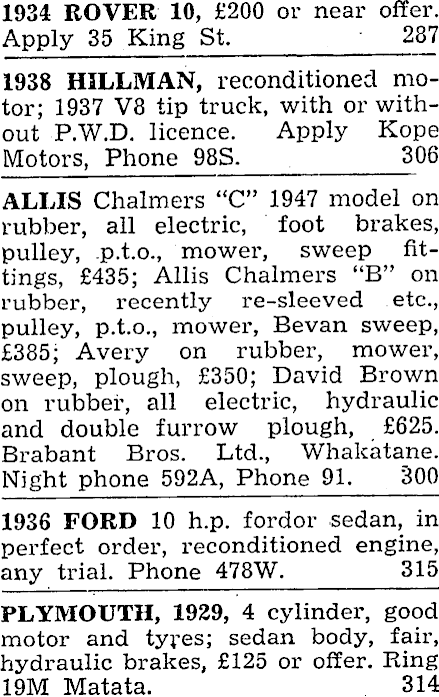 1934 ROVER 10, £200 or near offer. Apply 35 King St. 287

1938 HILLMAN, reconditioned motor; 1937 V8 tip truck, with or without P.W.D. licence. Apply Kope Motors, Phone 98S. 306

ALLIS Chalmers "C" 1947 model on rubber, all electric, foot brakes, pulley, p.t.o., mower, sweep fittings, £435; Allis Chalmers "B" on rubber, recently re-sleeved etc., pulley, p.t.o., mower, Bevan sweep, £385; Avery on rubber, mower, sweep, plough, £350; David Brown on rubber, all electric, hydraulic and double furrow plough, £625. Brabant Bros. Ltd., Whakatane. Night phone 592A, Phone 91. 300

1936 FORD 10 h.p. fordor sedan, in perfect order, reconditioned engine, any trial. Phone 478W. 315

PLYMOUTH, 1929, 4 cylinder, good motor and tyres; sedan body, fair, hydraulic brakes, £125 or offer. Ring 19M Matata. 314